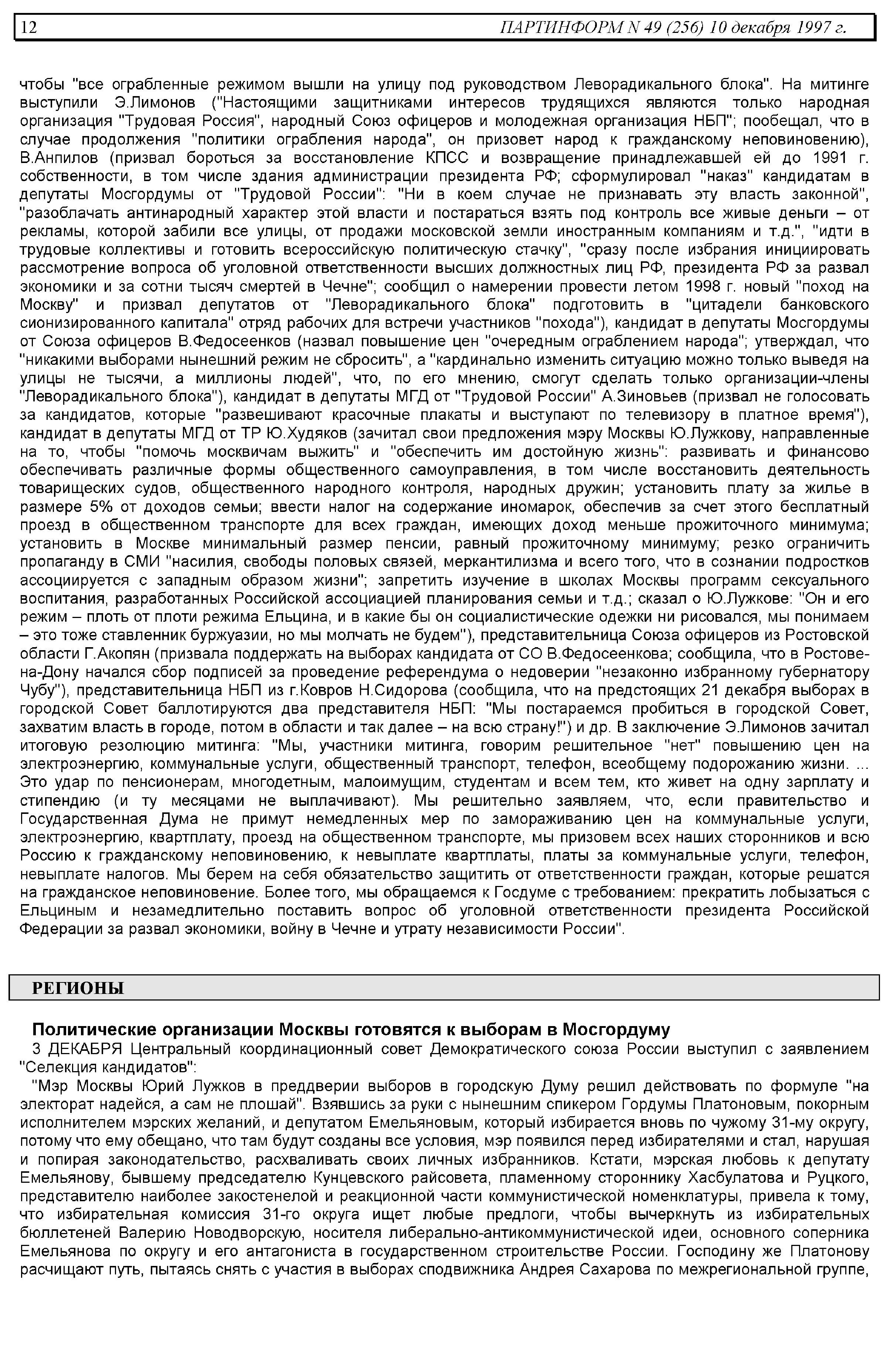 12 ПАРТИНФОРМ N 49 (256) 10 декабря 1997 г.

чтобы "все ограбленные режимом вышли на улицу под руководством Леворадикального блока". На митинге выступили Э.Лимонов ("Настоящими защитниками интересов трудящихся являются только народная организация "Трудовая Россия", народный Союз офицеров и молодежная организация НБП"; пообещал, что в случае продолжения "политики ограбления народа", он призовет народ к гражданскому неповиновению), В.Анпилов (призвал бороться за восстановление КПСС и возвращение принадлежавшей ей до 1991 г. собственности, в том числе здания администрации президента РФ; сформулировал "наказ" кандидатам в депутаты Мосгордумы от "Трудовой России": "Ни в коем случае не признавать эту власть законной", "разоблачать антинародный характер этой власти и постараться взять под контроль все живые деньги – от рекламы, которой забили все улицы, от продажи московской земли иностранным компаниям и т.д.", "идти в трудовые коллективы и готовить всероссийскую политическую стачку", "сразу после избрания инициировать рассмотрение вопроса об уголовной ответственности высших должностных лиц РФ, президента РФ за развал экономики и за сотни тысяч смертей в Чечне"; сообщил о намерении провести летом 1998 г. новый "поход на Москву" и призвал депутатов от "Леворадикального блока" подготовить в "цитадели банковского сионизированного капитала" отряд рабочих для встречи участников "похода"), кандидат в депутаты Мосгордумы от Союза офицеров В.Федосеенков (назвал повышение цен "очередным ограблением народа"; утверждал, что "никакими выборами нынешний режим не сбросить", а "кардинально изменить ситуацию можно только выведя на улицы не тысячи, а миллионы людей", что, по его мнению, смогут сделать только организации-члены "Леворадикального блока"), кандидат в депутаты МГД от "Трудовой России" А.Зиновьев (призвал не голосовать за кандидатов, которые "развешивают красочные плакаты и выступают по телевизору в платное время"), кандидат в депутаты МГД от ТР Ю.Худяков (зачитал свои предложения мэру Москвы Ю.Лужкову, направленные на то, чтобы "помочь москвичам выжить" и "обеспечить им достойную жизнь": развивать и финансово обеспечивать различные формы общественного самоуправления, в том числе восстановить деятельность товарищеских судов, общественного народного контроля, народных дружин; установить плату за жилье в размере 5% от доходов семьи; ввести налог на содержание иномарок, обеспечив за счет этого бесплатный проезд в общественном транспорте для всех граждан, имеющих доход меньше прожиточного минимума; установить в Москве минимальный размер пенсии, равный прожиточному минимуму; резко ограничить пропаганду в СМИ "насилия, свободы половых связей, меркантилизма и всего того, что в сознании подростков ассоциируется с западным образом жизни"; запретить изучение в школах Москвы программ сексуального воспитания, разработанных Российской ассоциацией планирования семьи и т.д.; сказал о Ю.Лужкове: "Он и его режим – плоть от плоти режима Ельцина, и в какие бы он социалистические одежки ни рисовался, мы понимаем – это тоже ставленник буржуазии, но мы молчать не будем"), представительница Союза офицеров из Ростовской области Г.Акопян (призвала поддержать на выборах кандидата от СО В.Федосеенкова; сообщила, что в Ростове-на-Дону начался сбор подписей за проведение референдума о недоверии "незаконно избранному губернатору Чубу"), представительница НБП из г.Ковров Н.Сидорова (сообщила, что на предстоящих 21 декабря выборах в городской Совет баллотируются два представителя НБП: "Мы постараемся пробиться в городской Совет, захватим власть в городе, потом в области и так далее – на всю страну!") и др. В заключение Э.Лимонов зачитал итоговую резолюцию митинга: "Мы, участники митинга, говорим решительное "нет" повышению цен на электроэнергию, коммунальные услуги, общественный транспорт, телефон, всеобщему подорожанию жизни. ... Это удар по пенсионерам, многодетным, малоимущим, студентам и всем тем, кто живет на одну зарплату и стипендию (и ту месяцами не выплачивают). Мы решительно заявляем, что, если правительство и Государственная Дума не примут немедленных мер по замораживанию цен на коммунальные услуги, электроэнергию, квартплату, проезд на общественном транспорте, мы призовем всех наших сторонников и всю Россию к гражданскому неповиновению, к невыплате квартплаты, платы за коммунальные услуги, телефон, невыплате налогов. Мы берем на себя обязательство защитить от ответственности граждан, которые решатся на гражданское неповиновение. Более того, мы обращаемся к Госдуме с требованием: прекратить лобызаться с Ельциным и незамедлительно поставить вопрос об уголовной ответственности президента Российской Федерации за развал экономики, войну в Чечне и утрату независимости России".

РЕГИОНЫ

Политические организации Москвы готовятся к выборам в Мосгордуму

3 ДЕКАБРЯ Центральный координационный совет Демократического союза России выступил с заявлением "Селекция кандидатов":

"Мэр Москвы Юрий Лужков в преддверии выборов в городскую Думу решил действовать по формуле "на электорат надейся, а сам не плошай". Взявшись за руки с нынешним спикером Гордумы Платоновым, покорным исполнителем мэрских желаний, и депутатом Емельяновым, который избирается вновь по чужому 31-му округу, потому что ему обещано, что там будут созданы все условия, мэр появился перед избирателями и стал, нарушая и попирая законодательство, расхваливать своих личных избранников. Кстати, мэрская любовь к депутату Емельянову, бывшему председателю Кунцевского райсовета, пламенному стороннику Хасбулатова и Руцкого, представителю наиболее закостенелой и реакционной части коммунистической номенклатуры, привела к тому, что избирательная комиссия 31-го округа ищет любые предлоги, чтобы вычеркнуть из избирательных бюллетеней Валерию Новодворскую, носителя либерально-антикоммунистической идеи, основного соперника Емельянова по округу и его антагониста в государственном строительстве России. Господину же Платонову расчищают путь, пытаясь снять с участия в выборах сподвижника Андрея Сахарова по межрегиональной группе,